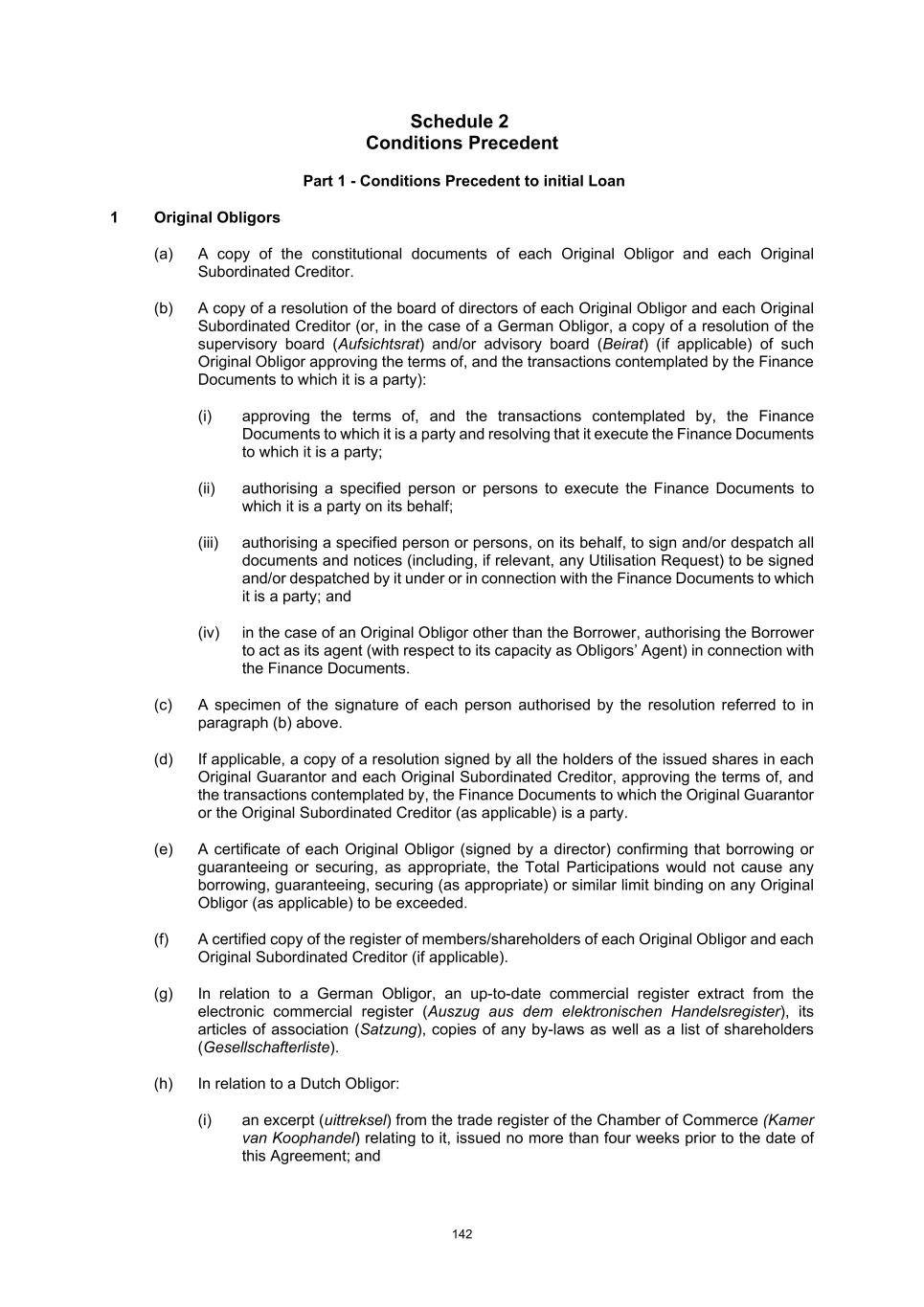 Schedule 2
Conditions Precedent

Part 1 - Conditions Precedent to initial Loan

1 Original Obligors

(a) A copy of the constitutional documents of each Original Obligor and each Original Subordinated Creditor.

(b) A copy of a resolution of the board of directors of each Original Obligor and each Original Subordinated Creditor (or, in the case of a German Obligor, a copy of a resolution of the supervisory board (Aufsichtsrat) and/or advisory board (Beirat) (if applicable) of such Original Obligor approving the terms of, and the transactions contemplated by the Finance Documents to which it is a party):

(i) approving the terms of, and the transactions contemplated by, the Finance Documents to which it is a party and resolving that it execute the Finance Documents to which it is a party;

(ii) authorising a specified person or persons to execute the Finance Documents to which it is a party on its behalf;

(iii) authorising a specified person or persons, on its behalf, to sign and/or despatch all documents and notices (including, if relevant, any Utilisation Request) to be signed and/or despatched by it under or in connection with the Finance Documents to which it is a party; and

(iv) in the case of an Original Obligor other than the Borrower, authorising the Borrower to act as its agent (with respect to its capacity as Obligors' Agent) in connection with the Finance Documents.

(c) A specimen of the signature of each person authorised by the resolution referred to in paragraph (b) above.

(d) If applicable, a copy of a resolution signed by all the holders of the issued shares in each Original Guarantor and each Original Subordinated Creditor, approving the terms of, and the transactions contemplated by, the Finance Documents to which the Original Guarantor or the Original Subordinated Creditor (as applicable) is a party.

(e) A certificate of each Original Obligor (signed by a director) confirming that borrowing or guaranteeing or securing, as appropriate, the Total Participations would not cause any borrowing, guaranteeing, securing (as appropriate) or similar limit binding on any Original Obligor (as applicable) to be exceeded.

(f) A certified copy of the register of members/shareholders of each Original Obligor and each Original Subordinated Creditor (if applicable).

(g) In relation to a German Obligor, an up-to-date commercial register extract from the electronic commercial register (Auszug aus dem elektronischen Handelsregister), its articles of association (Satzung), copies of any by-laws as well as a list of shareholders (Gesellschafterliste).

(h) In relation to a Dutch Obligor:

(i) an excerpt (uittreksel) from the trade register of the Chamber of Commerce (Kamer van Koophandel) relating to it, issued no more than four weeks prior to the date of this Agreement; and

142